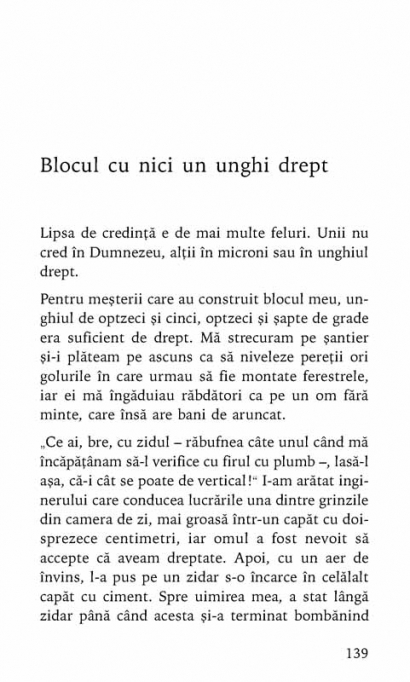 Blocul cu nici un unghi drept

Lipsa de credință e de mai multe feluri. Unii nu cred în Dumnezeu, alții în microni sau în unghiul drept.

Pentru meșterii care au construit blocul meu, unghiul de optzeci și cinci, optzeci și șapte de grade era suficient de drept. Mă strecuram pe șantier și-i plăteam pe ascuns ca să niveleze pereții ori golurile în care urmau să fie montate ferestrele, iar ei mă îngăduiau răbdători ca pe un om fără minte, care însă are bani de aruncat.

„Ce ai, bre, cu zidul – răbufnea câte unul când mă încăpățânam să-l verifice cu firul cu plumb –, lasă-l așa, că-i cât se poate de vertical!" I-am arătat inginerului care conducea lucrările una dintre grinzile din camera de zi, mai groasă într-un capăt cu doisprezece centimetri, iar omul a fost nevoit să accepte că aveam dreptate. Apoi, cu un aer de învins, l-a pus pe un zidar s-o încarce în celălalt capăt cu ciment. Spre uimirea mea, a stat lângă zidar până când acesta și-a terminat bombănind

139